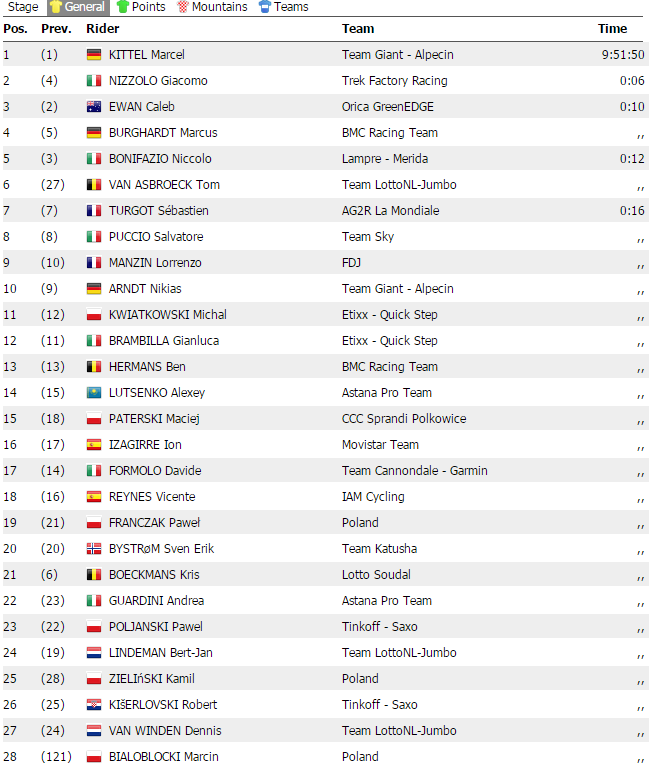 Stage General Points Mountains Teams

| Pos. | Prev. | Rider | Team | Time |
|---|---|---|---|---|
| 1 | (1) | KITTEL Marcel | Team Giant - Alpecin | 9:51:50 |
| 2 | (4) | NIZZOLO Giacomo | Trek Factory Racing | 0:06 |
| 3 | (2) | EWAN Caleb | Orica GreenEDGE | 0:10 |
| 4 | (5) | BURGHARDT Marcus | BMC Racing Team | ,, |
| 5 | (3) | BONIFAZIO Niccolo | Lampre - Merida | 0:12 |
| 6 | (27) | VAN ASBROECK Tom | Team LottoNL-Jumbo | ,, |
| 7 | (7) | TURGOT Sébastien | AG2R La Mondiale | 0:16 |
| 8 | (8) | PUCCIO Salvatore | Team Sky | ,, |
| 9 | (10) | MANZIN Lorrenzo | FDJ | ,, |
| 10 | (9) | ARNDT Nikias | Team Giant - Alpecin | ,, |
| 11 | (12) | KWIATKOWSKI Michal | Etixx - Quick Step | ,, |
| 12 | (11) | BRAMBILLA Gianluca | Etixx - Quick Step | ,, |
| 13 | (13) | HERMANS Ben | BMC Racing Team | ,, |
| 14 | (15) | LUTSENKO Alexey | Astana Pro Team | ,, |
| 15 | (18) | PATERSKI Maciej | CCC Sprandi Polkowice | ,, |
| 16 | (17) | IZAGIRRE Ion | Movistar Team | ,, |
| 17 | (14) | FORMOLO Davide | Team Cannondale - Garmin | ,, |
| 18 | (16) | REYNES Vicente | IAM Cycling | ,, |
| 19 | (21) | FRANCZAK Paweł | Poland | ,, |
| 20 | (20) | BYSTRøM Sven Erik | Team Katusha | ,, |
| 21 | (6) | BOECKMANS Kris | Lotto Soudal | ,, |
| 22 | (23) | GUARDINI Andrea | Astana Pro Team | ,, |
| 23 | (22) | POLJANSKI Pawel | Tinkoff - Saxo | ,, |
| 24 | (19) | LINDEMAN Bert-Jan | Team LottoNL-Jumbo | ,, |
| 25 | (28) | ZIELIńSKI Kamil | Poland | ,, |
| 26 | (25) | KIšERLOVSKI Robert | Tinkoff - Saxo | ,, |
| 27 | (24) | VAN WINDEN Dennis | Team LottoNL-Jumbo | ,, |
| 28 | (121) | BIALOBLOCKI Marcin | Poland | ,, |